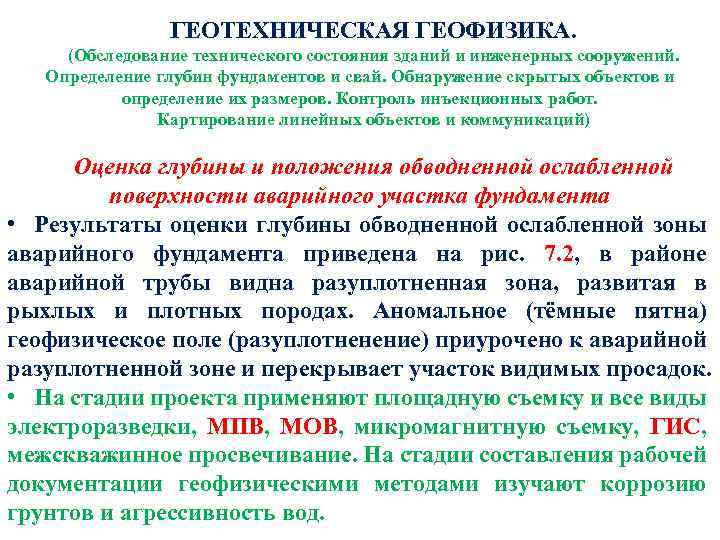 ГЕОТЕХНИЧЕСКАЯ ГЕОФИЗИКА.
(Обследование технического состояния зданий и инженерных сооружений. Определение глубин фундаментов и свай. Обнаружение скрытых объектов и определение их размеров. Контроль инъекционных работ. Картирование линейных объектов и коммуникаций)

Оценка глубины и положения обводненной ослабленной поверхности аварийного участка фундамента

• Результаты оценки глубины обводненной ослабленной зоны аварийного фундамента приведена на рис. 7.2, в районе аварийной трубы видна разуплотненная зона, развитая в рыхлых и плотных породах. Аномальное (тёмные пятна) геофизическое поле (разуплотненение) приурочено к аварийной разуплотненной зоне и перекрывает участок видимых просадок.

• На стадии проекта применяют площадную съемку и все виды электроразведки, МПВ, МОВ, микромагнитную съемку, ГИС, межскважинное просвечивание. На стадии составления рабочей документации геофизическими методами изучают коррозию грунтов и агрессивность вод.